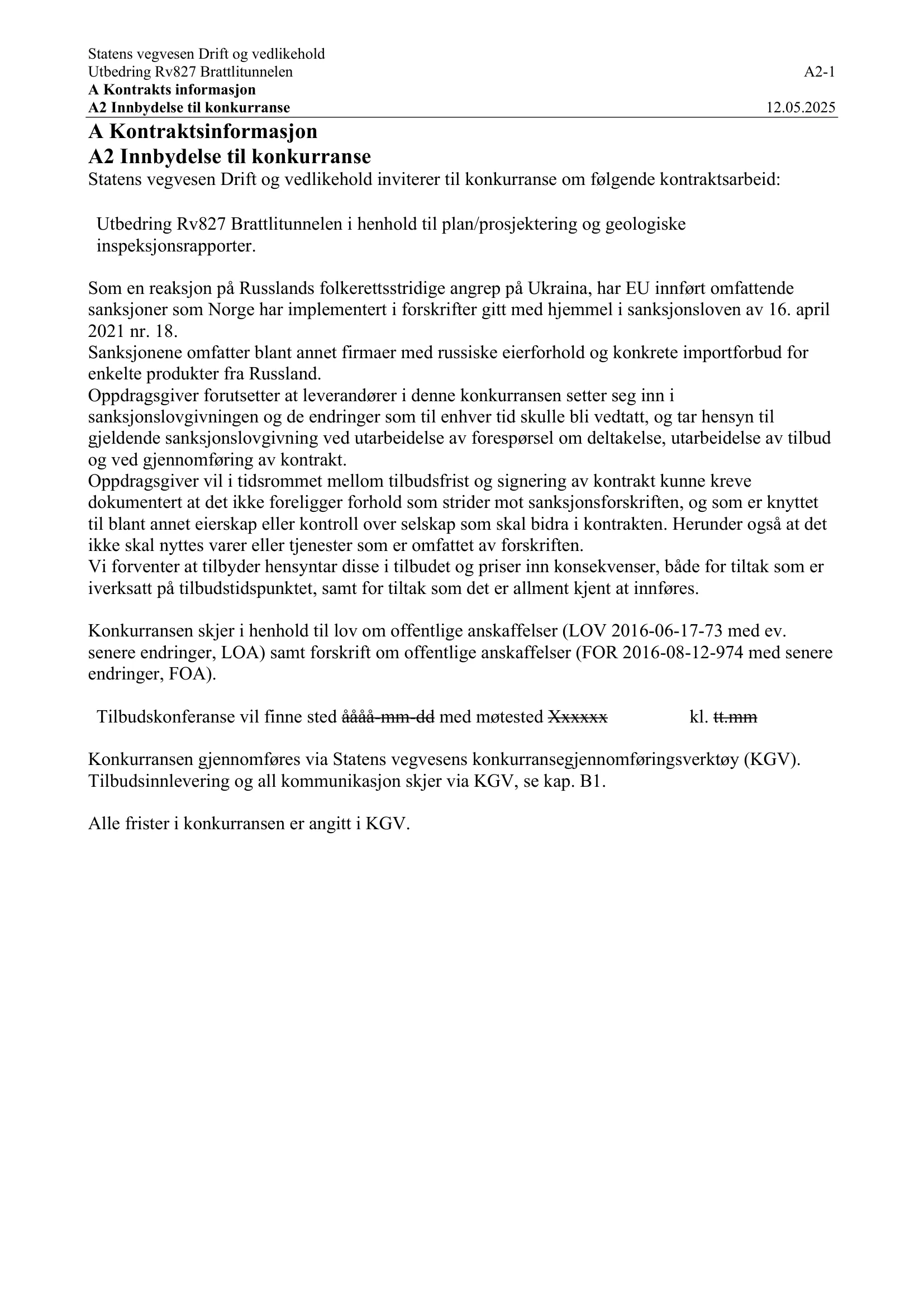 Statens vegvesen Drift og vedlikehold
Utbedring Rv827 Brattlitunnelen A2-1
A Kontrakts informasjon
A2 Innbydelse til konkurranse 12.05.2025

A Kontraktsinformasjon
A2 Innbydelse til konkurranse
Statens vegvesen Drift og vedlikehold inviterer til konkurranse om følgende kontraktsarbeid:

Utbedring Rv827 Brattlitunnelen i henhold til plan/prosjektering og geologiske inspeksjonsrapporter.

Som en reaksjon på Russlands folkerettsstridige angrep på Ukraina, har EU innført omfattende sanksjoner som Norge har implementert i forskrifter gitt med hjemmel i sanksjonsloven av 16. april 2021 nr. 18.
Sanksjonene omfatter blant annet firmaer med russiske eierforhold og konkrete importforbud for enkelte produkter fra Russland.
Oppdragsgiver forutsetter at leverandører i denne konkurransen setter seg inn i sanksjonslovgivningen og de endringer som til enhver tid skulle bli vedtatt, og tar hensyn til gjeldende sanksjonslovgivning ved utarbeidelse av forespørsel om deltakelse, utarbeidelse av tilbud og ved gjennomføring av kontrakt.
Oppdragsgiver vil i tidsrommet mellom tilbudsfrist og signering av kontrakt kunne kreve dokumentert at det ikke foreligger forhold som strider mot sanksjonsforskriften, og som er knyttet til blant annet eierskap eller kontroll over selskap som skal bidra i kontrakten. Herunder også at det ikke skal nyttes varer eller tjenester som er omfattet av forskriften.
Vi forventer at tilbyder hensyntar disse i tilbudet og priser inn konsekvenser, både for tiltak som er iverksatt på tilbudstidspunktet, samt for tiltak som det er allment kjent at innføres.

Konkurransen skjer i henhold til lov om offentlige anskaffelser (LOV 2016-06-17-73 med ev. senere endringer, LOA) samt forskrift om offentlige anskaffelser (FOR 2016-08-12-974 med senere endringer, FOA).

Tilbudskonferanse vil finne sted åååå-mm-dd med møtested Xxxxxx kl. tt.mm

Konkurransen gjennomføres via Statens vegvesens konkurransegjennomføringsverktøy (KGV). Tilbudsinnlevering og all kommunikasjon skjer via KGV, se kap. B1.

Alle frister i konkurransen er angitt i KGV.